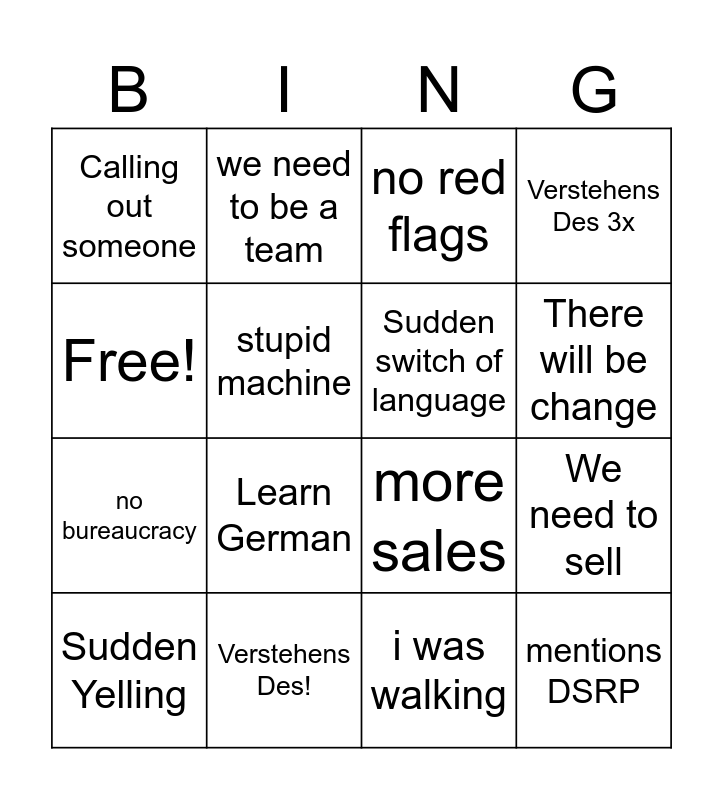 | B | I | N | G |
|---|---|---|---|
| Calling out someone | we need to be a team | no red flags | Verstehens Des 3x |
| Free! | stupid machine | Sudden switch of language | There will be change |
| no bureaucracy | Learn German | more sales | We need to sell |
| Sudden Yelling | Verstehens Des! | i was walking | mentions DSRP |